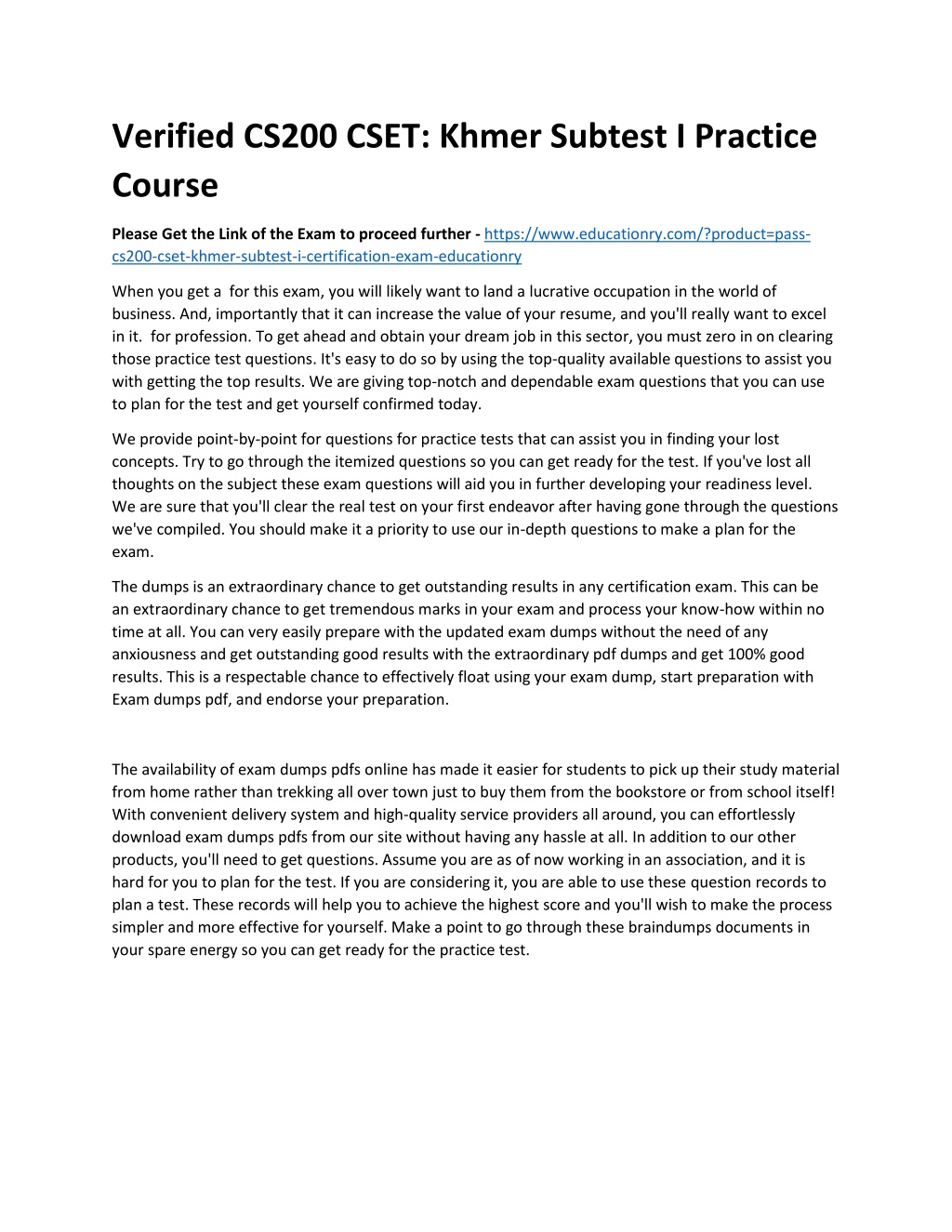 Verified CS200 CSET: Khmer Subtest I Practice Course

Please Get the Link of the Exam to proceed further - https://www.educationry.com/?product=pass-cs200-cset-khmer-subtest-i-certification-exam-educationry

When you get a  for this exam, you will likely want to land a lucrative occupation in the world of business. And, importantly that it can increase the value of your resume, and you'll really want to excel in it.  for profession. To get ahead and obtain your dream job in this sector, you must zero in on clearing those practice test questions. It's easy to do so by using the top-quality available questions to assist you with getting the top results. We are giving top-notch and dependable exam questions that you can use to plan for the test and get yourself confirmed today.

We provide point-by-point for questions for practice tests that can assist you in finding your lost concepts. Try to go through the itemized questions so you can get ready for the test. If you've lost all thoughts on the subject these exam questions will aid you in further developing your readiness level. We are sure that you'll clear the real test on your first endeavor after having gone through the questions we've compiled. You should make it a priority to use our in-depth questions to make a plan for the exam.

The dumps is an extraordinary chance to get outstanding results in any certification exam. This can be an extraordinary chance to get tremendous marks in your exam and process your know-how within no time at all. You can very easily prepare with the updated exam dumps without the need of any anxiousness and get outstanding good results with the extraordinary pdf dumps and get 100% good results. This is a respectable chance to effectively float using your exam dump, start preparation with Exam dumps pdf, and endorse your preparation.

The availability of exam dumps pdfs online has made it easier for students to pick up their study material from home rather than trekking all over town just to buy them from the bookstore or from school itself! With convenient delivery system and high-quality service providers all around, you can effortlessly download exam dumps pdfs from our site without having any hassle at all. In addition to our other products, you'll need to get questions. Assume you are as of now working in an association, and it is hard for you to plan for the test. If you are considering it, you are able to use these question records to plan a test. These records will help you to achieve the highest score and you'll wish to make the process simpler and more effective for yourself. Make a point to go through these braindumps documents in your spare energy so you can get ready for the practice test.